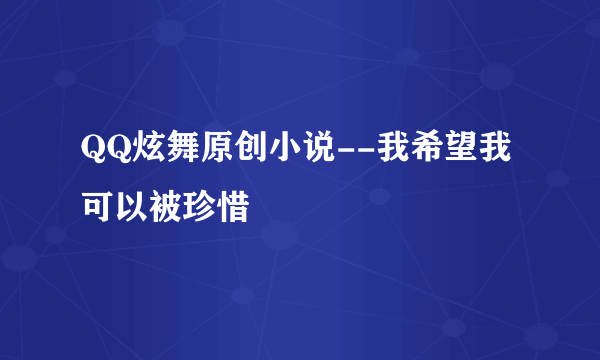 QQ炫舞原创小说--我希望我可以被珍惜